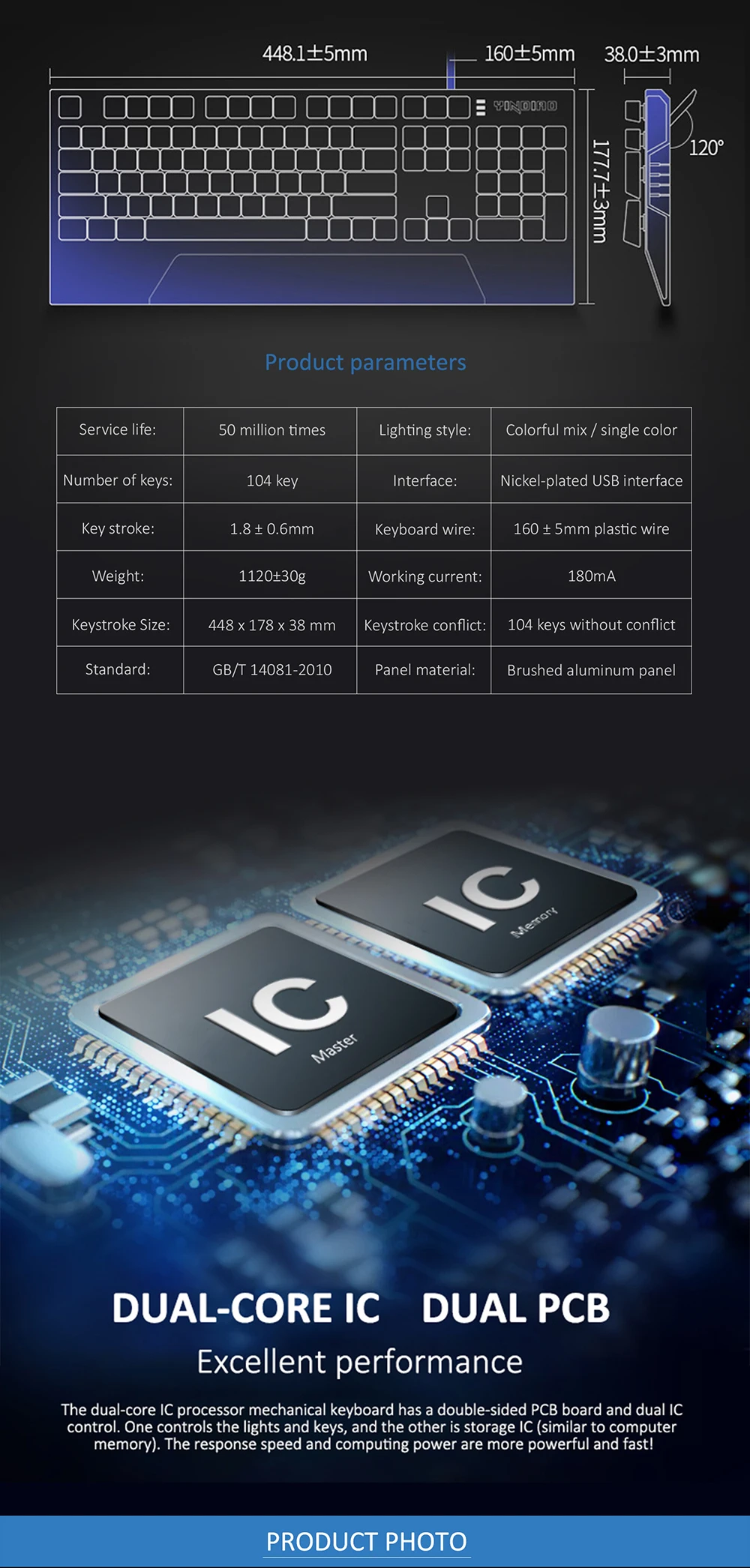 448.1±5mm

160±5mm

38.0±3mm

YINDIAO

177.7±3mm

120°

Product parameters

| Service life: | 50 million times | Lighting style: | Colorful mix / single color |
|---|---|---|---|
| Number of keys: | 104 key | Interface: | Nickel-plated USB interface |
| Key stroke: | 1.8 ± 0.6mm | Keyboard wire: | 160 ± 5mm plastic wire |
| Weight: | 1120±30g | Working current: | 180mA |
| Keystroke Size: | 448 x 178 x 38 mm | Keystroke conflict: | 104 keys without conflict |
| Standard: | GB/T 14081-2010 | Panel material: | Brushed aluminum panel |

IC
Memory

IC
Master

DUAL-CORE IC DUAL PCB

Excellent performance

The dual-core IC processor mechanical keyboard has a double-sided PCB board and dual IC control. One controls the lights and keys, and the other is storage IC (similar to computer memory). The response speed and computing power are more powerful and fast!

PRODUCT PHOTO